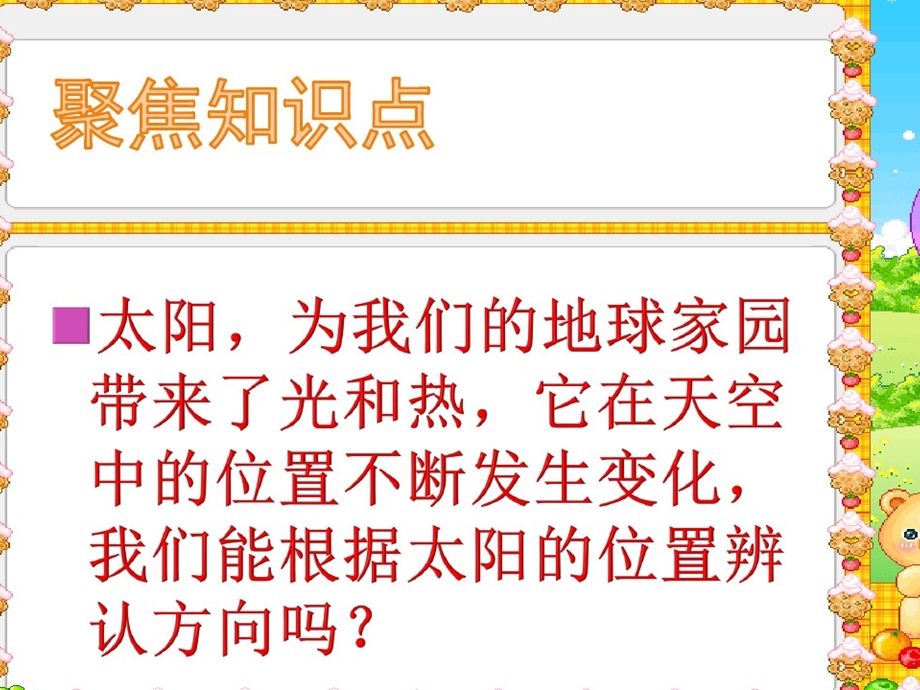 聚焦知识点

太阳，为我们的地球家园带来了光和热，它在天空中的位置不断发生变化，我们能根据太阳的位置辨认方向吗？